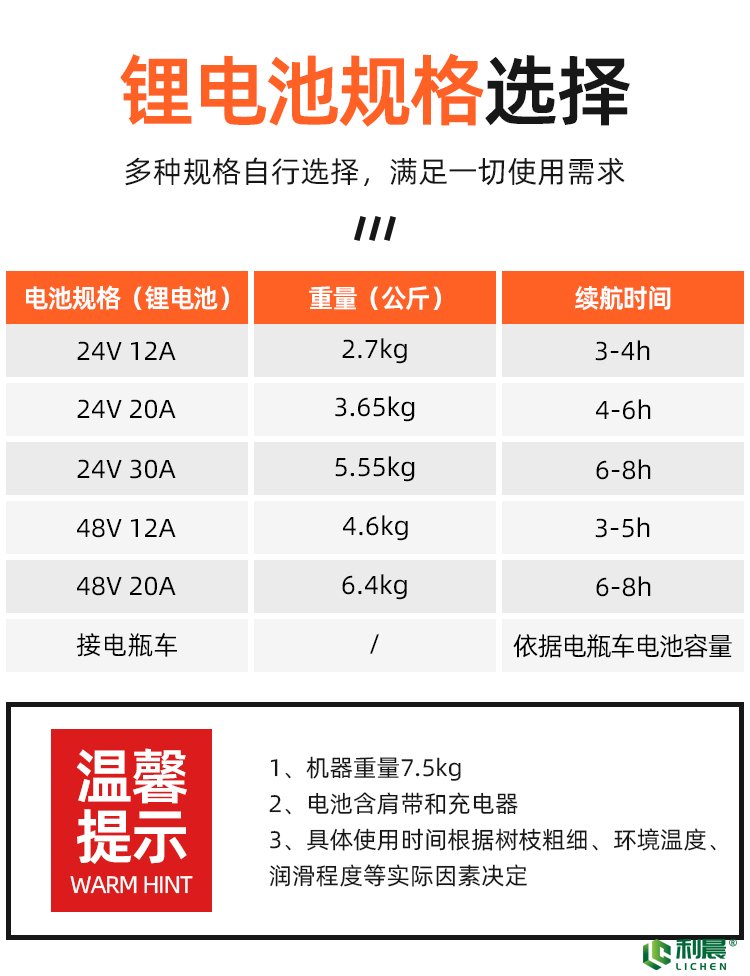 锂电池规格选择

多种规格自行选择，满足一切使用需求

///

| 电池规格（锂电池） | 重量（公斤） | 续航时间 |
|---|---|---|
| 24V 12A | 2.7kg | 3-4h |
| 24V 20A | 3.65kg | 4-6h |
| 24V 30A | 5.55kg | 6-8h |
| 48V 12A | 4.6kg | 3-5h |
| 48V 20A | 6.4kg | 6-8h |
| 接电瓶车 | / | 依据电瓶车电池容量 |

温馨提示
WARM HINT

1、机器重量7.5kg
2、电池含肩带和充电器
3、具体使用时间根据树枝粗细、环境温度、润滑程度等实际因素决定

利晨®
LICHEN